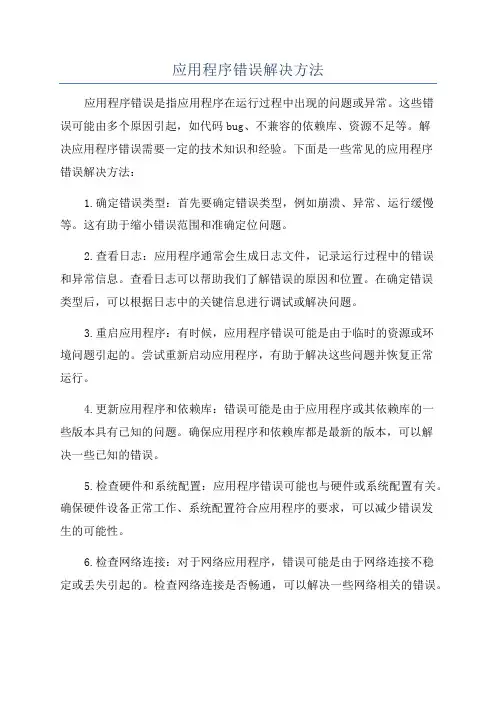 应用程序错误解决方法

应用程序错误是指应用程序在运行过程中出现的问题或异常。这些错误可能由多个原因引起，如代码 bug、不兼容的依赖库、资源不足等。解决应用程序错误需要一定的技术知识和经验。下面是一些常见的应用程序错误解决方法：

1.确定错误类型：首先要确定错误类型，例如崩溃、异常、运行缓慢等。这有助于缩小错误范围和准确定位问题。

2.查看日志：应用程序通常会生成日志文件，记录运行过程中的错误和异常信息。查看日志可以帮助我们了解错误的原因和位置。在确定错误类型后，可以根据日志中的关键信息进行调试或解决问题。

3.重启应用程序：有时候，应用程序错误可能是由于临时的资源或环境问题引起的。尝试重新启动应用程序，有助于解决这些问题并恢复正常运行。

4.更新应用程序和依赖库：错误可能是由于应用程序或其依赖库的一些版本具有已知的问题。确保应用程序和依赖库都是最新的版本，可以解决一些已知的错误。

5.检查硬件和系统配置：应用程序错误可能也与硬件或系统配置有关。确保硬件设备正常工作、系统配置符合应用程序的要求，可以减少错误发生的可能性。

6.检查网络连接：对于网络应用程序，错误可能是由于网络连接不稳定或丢失引起的。检查网络连接是否畅通，可以解决一些网络相关的错误。